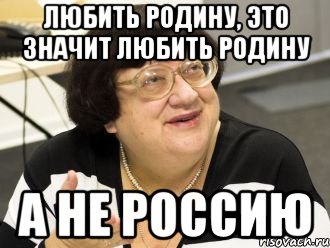 ЛЮБИТЬ РОДИНУ, ЭТО ЗНАЧИТ ЛЮБИТЬ РОДИНУ

А НЕ РОССИЮ

risovach.ru